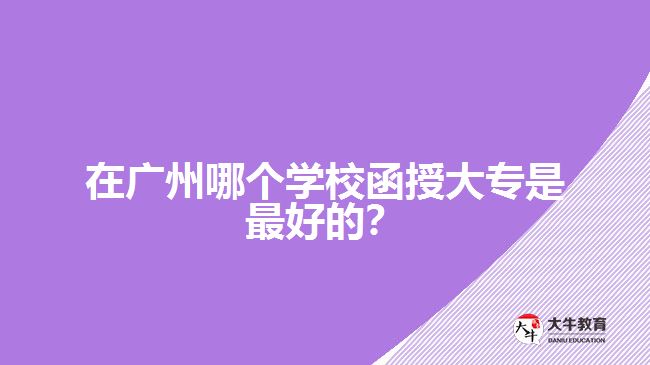 在广州哪个学校函授大专是最好的?

大牛
大牛教育
DANIU EDUCATION